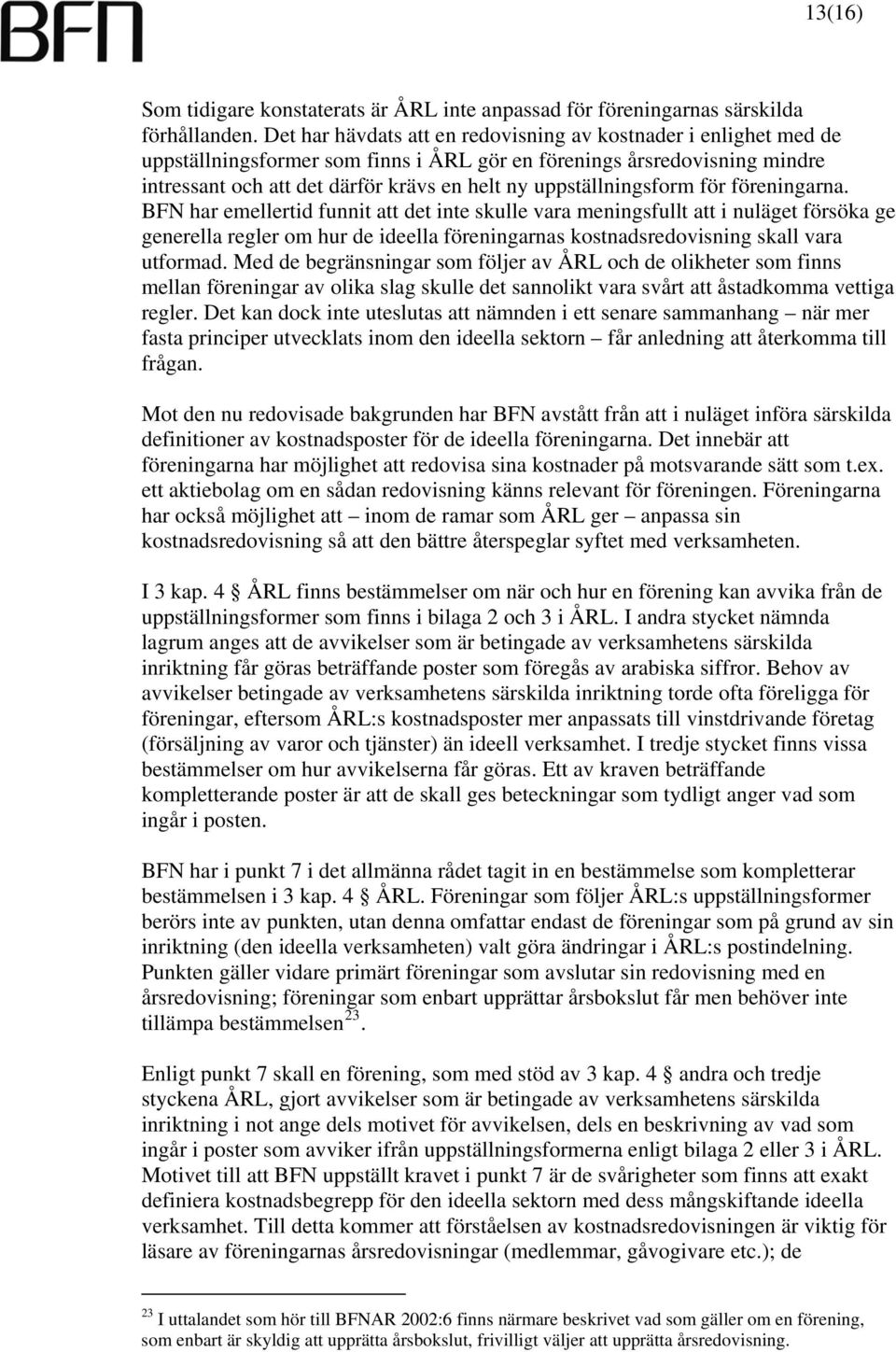 BFN

13(16)

Som tidigare konstaterats är ÅRL inte anpassad för föreningarnas särskilda förhållanden. Det har hävdats att en redovisning av kostnader i enlighet med de uppställningsformer som finns i ÅRL gör en förenings årsredovisning mindre intressant och att det därför krävs en helt ny uppställningsform för föreningarna. BFN har emellertid funnit att det inte skulle vara meningsfullt att i nuläget försöka ge generella regler om hur de ideella föreningarnas kostnadsredovisning skall vara utformad. Med de begränsningar som följer av ÅRL och de olikheter som finns mellan föreningar av olika slag skulle det sannolikt vara svårt att åstadkomma vettiga regler. Det kan dock inte uteslutas att nämnden i ett senare sammanhang – när mer fasta principer utvecklats inom den ideella sektorn – får anledning att återkomma till frågan.

Mot den nu redovisade bakgrunden har BFN avstått från att i nuläget införa särskilda definitioner av kostnadsposter för de ideella föreningarna. Det innebär att föreningarna har möjlighet att redovisa sina kostnader på motsvarande sätt som t.ex. ett aktiebolag om en sådan redovisning känns relevant för föreningen. Föreningarna har också möjlighet att – inom de ramar som ÅRL ger – anpassa sin kostnadsredovisning så att den bättre återspeglar syftet med verksamheten.

I 3 kap. 4 § ÅRL finns bestämmelser om när och hur en förening kan avvika från de uppställningsformer som finns i bilaga 2 och 3 i ÅRL. I andra stycket nämnda lagrum anges att de avvikelser som är betingade av verksamhetens särskilda inriktning får göras beträffande poster som föregås av arabiska siffror. Behov av avvikelser betingade av verksamhetens särskilda inriktning torde ofta föreligga för föreningar, eftersom ÅRL:s kostnadsposter mer anpassats till vinstdrivande företag (försäljning av varor och tjänster) än ideell verksamhet. I tredje stycket finns vissa bestämmelser om hur avvikelserna får göras. Ett av kraven beträffande kompletterande poster är att de skall ges beteckningar som tydligt anger vad som ingår i posten.

BFN har i punkt 7 i det allmänna rådet tagit in en bestämmelse som kompletterar bestämmelsen i 3 kap. 4 § ÅRL. Föreningar som följer ÅRL:s uppställningsformer berörs inte av punkten, utan denna omfattar endast de föreningar som på grund av sin inriktning (den ideella verksamheten) valt göra ändringar i ÅRL:s postindelning. Punkten gäller vidare primärt föreningar som avslutar sin redovisning med en årsredovisning; föreningar som enbart upprättar årsbokslut får men behöver inte tillämpa bestämmelsen$^{23}$.

Enligt punkt 7 skall en förening, som med stöd av 3 kap. 4 § andra och tredje styckena ÅRL, gjort avvikelser som är betingade av verksamhetens särskilda inriktning i not ange dels motivet för avvikelsen, dels en beskrivning av vad som ingår i poster som avviker ifrån uppställningsformerna enligt bilaga 2 eller 3 i ÅRL. Motivet till att BFN uppställt kravet i punkt 7 är de svårigheter som finns att exakt definiera kostnadsbegrepp för den ideella sektorn med dess mångskiftande ideella verksamhet. Till detta kommer att förståelsen av kostnadsredovisningen är viktig för läsare av föreningarnas årsredovisningar (medlemmar, gåvogivare etc.); de

$^{23}$ I uttalandet som hör till BFNAR 2002:6 finns närmare beskrivet vad som gäller om en förening, som enbart är skyldig att upprätta årsbokslut, frivilligt väljer att upprätta årsredovisning.